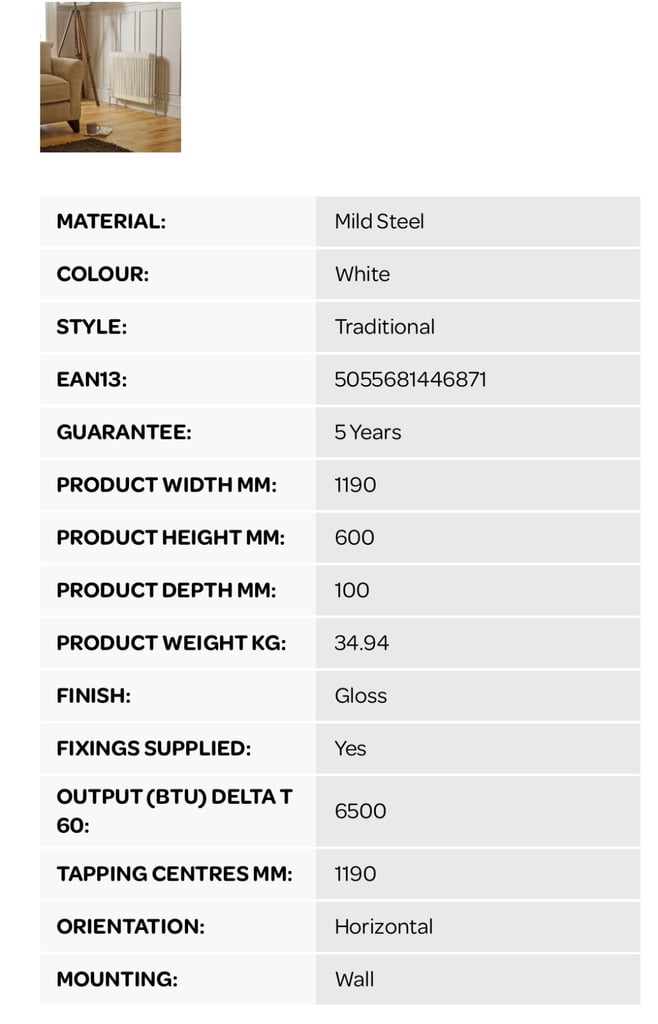 | | |
|---|---|
| MATERIAL: | Mild Steel |
| COLOUR: | White |
| STYLE: | Traditional |
| EAN13: | 5055681446871 |
| GUARANTEE: | 5 Years |
| PRODUCT WIDTH MM: | 1190 |
| PRODUCT HEIGHT MM: | 600 |
| PRODUCT DEPTH MM: | 100 |
| PRODUCT WEIGHT KG: | 34.94 |
| FINISH: | Gloss |
| FIXINGS SUPPLIED: | Yes |
| OUTPUT (BTU) DELTA T 60: | 6500 |
| TAPPING CENTRES MM: | 1190 |
| ORIENTATION: | Horizontal |
| MOUNTING: | Wall |